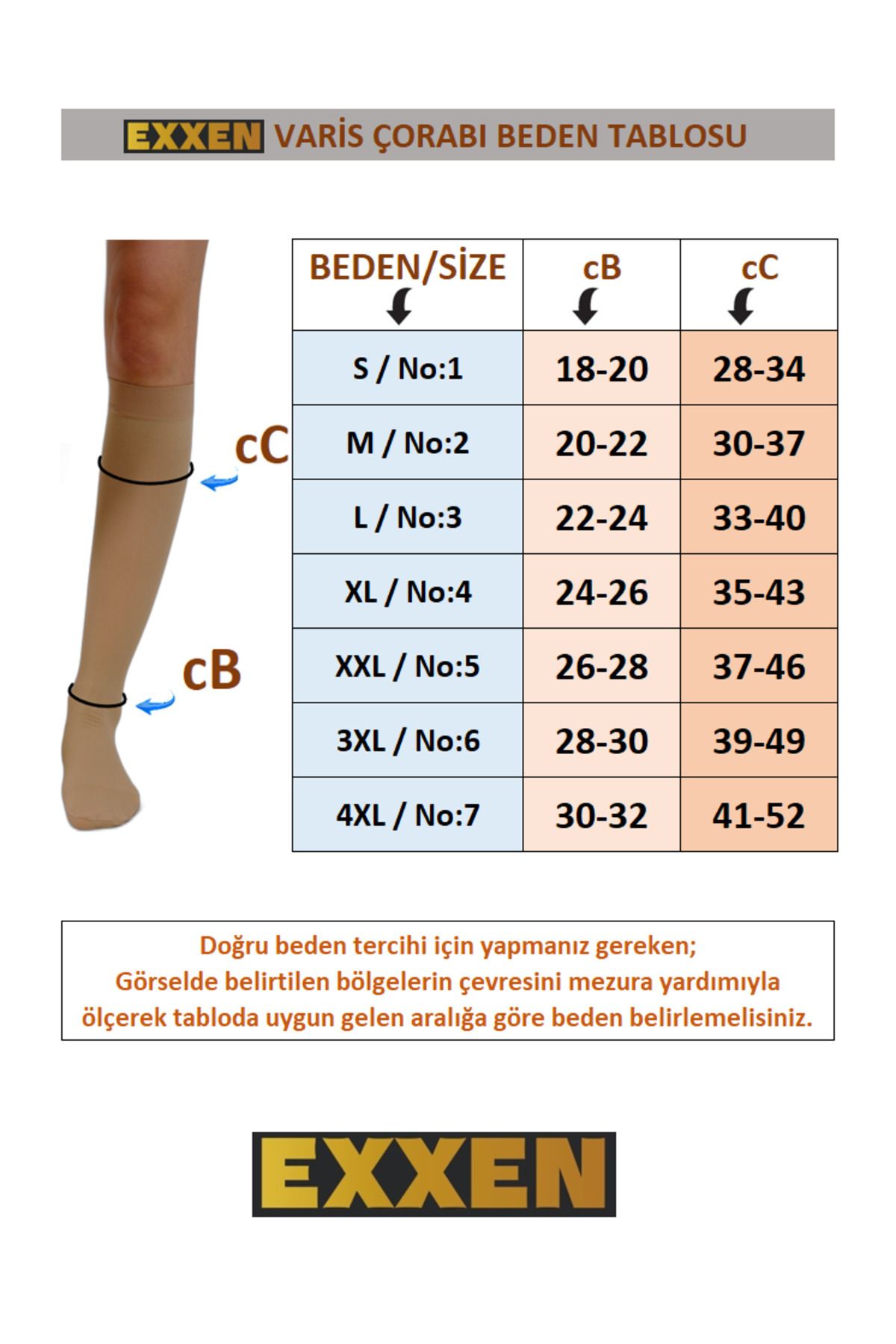 EXXEN VARİS ÇORABI BEDEN TABLOSU

cC

cB

| BEDEN/SİZE | cB | cC |
|---|---|---|
| S / No:1 | 18-20 | 28-34 |
| M / No:2 | 20-22 | 30-37 |
| L / No:3 | 22-24 | 33-40 |
| XL / No:4 | 24-26 | 35-43 |
| XXL / No:5 | 26-28 | 37-46 |
| 3XL / No:6 | 28-30 | 39-49 |
| 4XL / No:7 | 30-32 | 41-52 |

Doğru beden tercihi için yapmanız gereken;
Görselde belirtilen bölgelerin çevresini mezura yardımıyla ölçerek tabloda uygun gelen aralığa göre beden belirlemelisiniz.

EXXEN